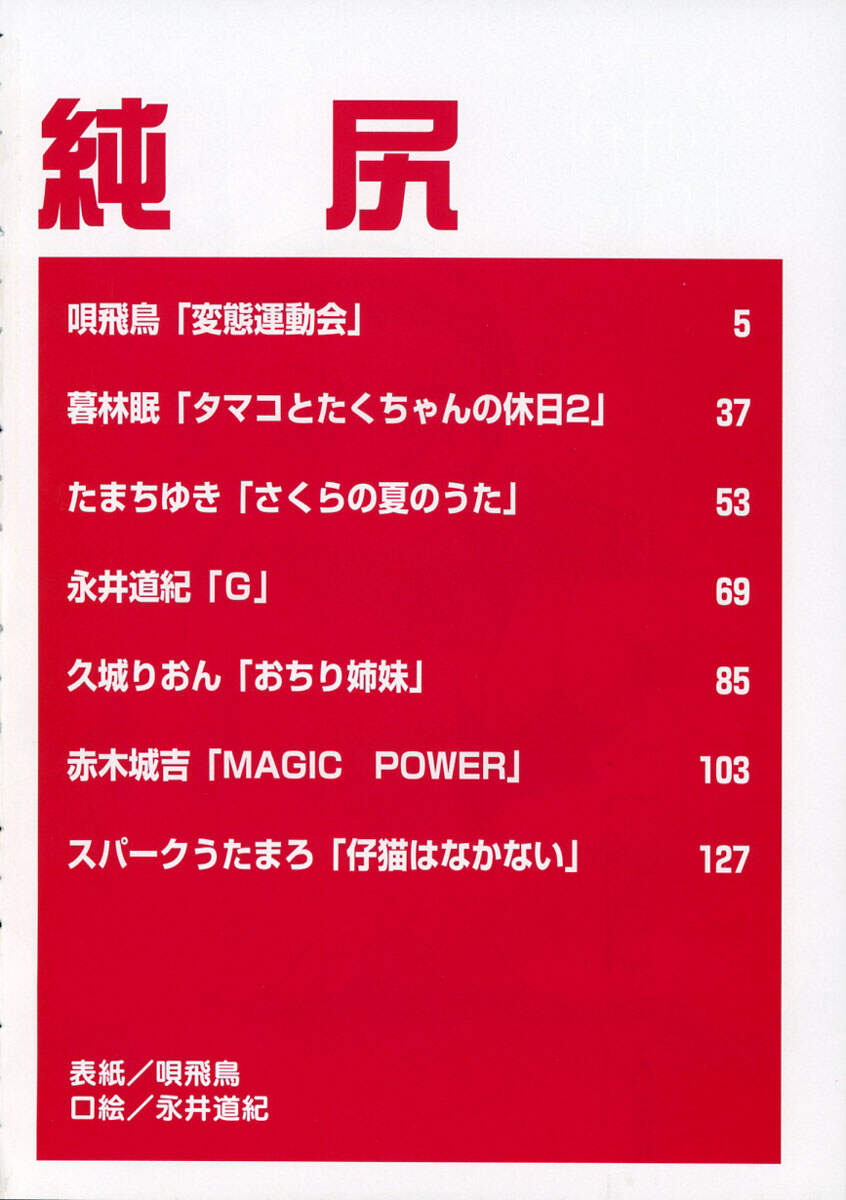 純尻

唄飛鳥「変態運動会」 5

暮林眠「タマコとたくちゃんの休日2」 37

たまちゆき「さくらの夏のうた」 53

永井道紀「G」 69

久城りおん「おちり姉妹」 85

赤木城吉「MAGIC POWER」 103

スパークうたまろ「仔猫はなかない」 127

表紙/唄飛鳥
口絵/永井道紀